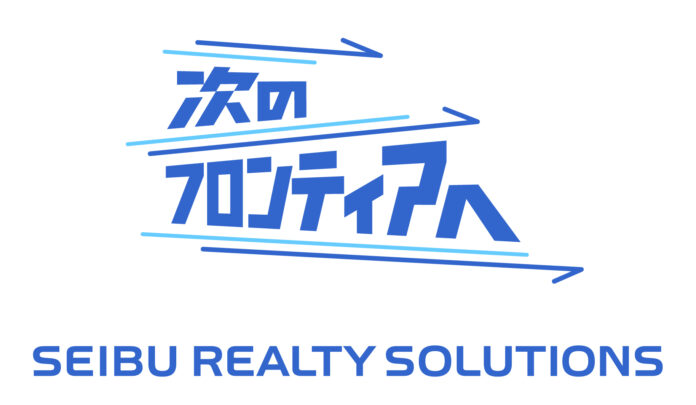 次の
フロンティアへ

SEIBU REALTY SOLUTIONS